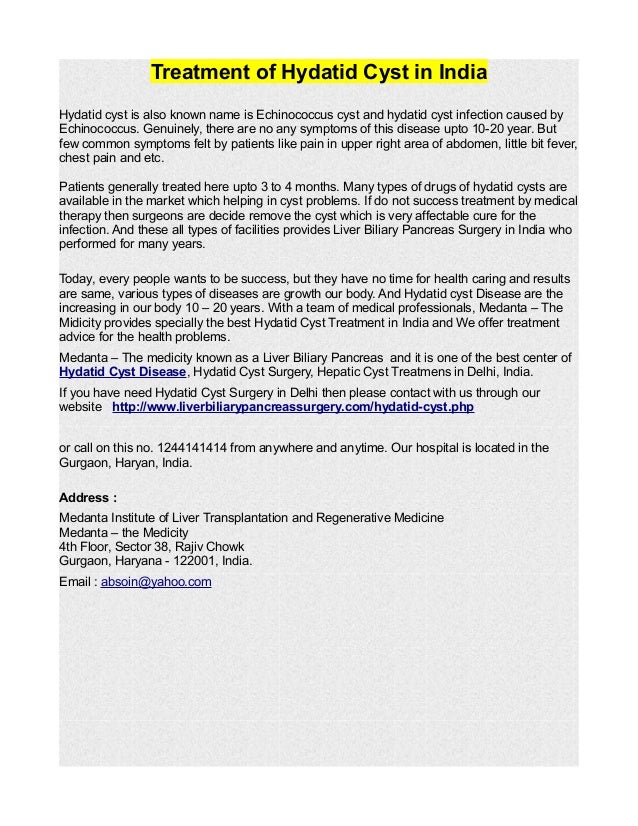 Treatment of Hydatid Cyst in India

Hydatid cyst is also known name is Echinococcus cyst and hydatid cyst infection caused by Echinococcus. Genuinely, there are no any symptoms of this disease upto 10-20 year. But few common symptoms felt by patients like pain in upper right area of abdomen, little bit fever, chest pain and etc.

Patients generally treated here upto 3 to 4 months. Many types of drugs of hydatid cysts are available in the market which helping in cyst problems. If do not success treatment by medical therapy then surgeons are decide remove the cyst which is very affectable cure for the infection. And these all types of facilities provides Liver Biliary Pancreas Surgery in India who performed for many years.

Today, every people wants to be success, but they have no time for health caring and results are same, various types of diseases are growth our body. And Hydatid cyst Disease are the increasing in our body 10 – 20 years. With a team of medical professionals, Medanta – The Midicity provides specially the best Hydatid Cyst Treatment in India and We offer treatment advice for the health problems.

Medanta – The medicity known as a Liver Biliary Pancreas and it is one of the best center of Hydatid Cyst Disease, Hydatid Cyst Surgery, Hepatic Cyst Treatmens in Delhi, India.

If you have need Hydatid Cyst Surgery in Delhi then please contact with us through our website http://www.liverbiliarypancreassurgery.com/hydatid-cyst.php

or call on this no. 1244141414 from anywhere and anytime. Our hospital is located in the Gurgaon, Haryan, India.

Address :

Medanta Institute of Liver Transplantation and Regenerative Medicine
Medanta – the Medicity
4th Floor, Sector 38, Rajiv Chowk
Gurgaon, Haryana - 122001, India.

Email : absoin@yahoo.com